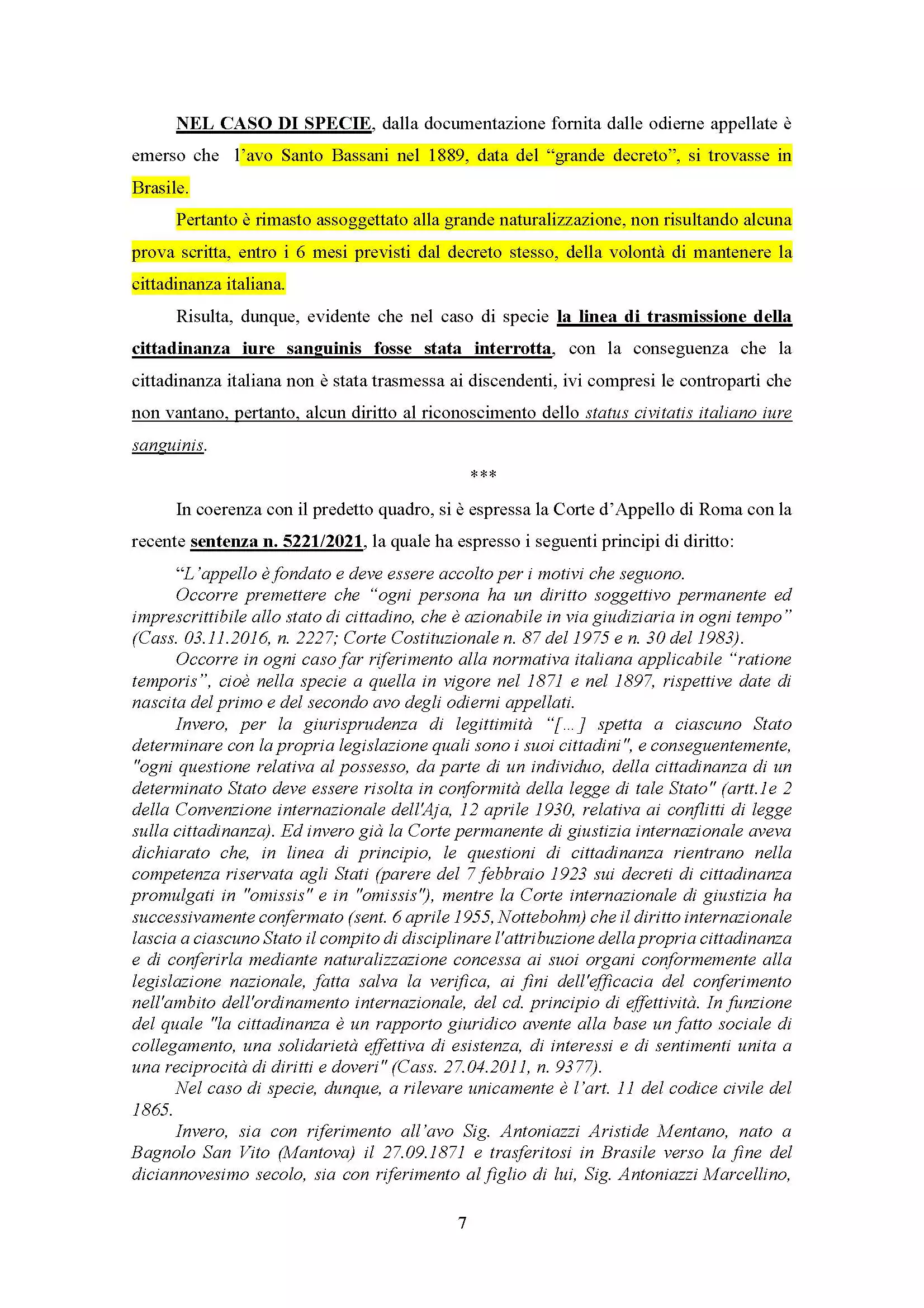 NEL CASO DI SPECIE, dalla documentazione fornita dalle odierne appellate è emerso che l'avo Santo Bassani nel 1889, data del "grande decreto", si trovasse in Brasile.

Pertanto è rimasto assoggettato alla grande naturalizzazione, non risultando alcuna prova scritta, entro i 6 mesi previsti dal decreto stesso, della volontà di mantenere la cittadinanza italiana.

Risulta, dunque, evidente che nel caso di specie la linea di trasmissione della cittadinanza iure sanguinis fosse stata interrotta, con la conseguenza che la cittadinanza italiana non è stata trasmessa ai discendenti, ivi compresi le controparti che non vantano, pertanto, alcun diritto al riconoscimento dello status civitatis italiano iure sanguinis.

***

In coerenza con il predetto quadro, si è espressa la Corte d'Appello di Roma con la recente sentenza n. 5221/2021, la quale ha espresso i seguenti principi di diritto:

"L'appello è fondato e deve essere accolto per i motivi che seguono.

Occorre premettere che "ogni persona ha un diritto soggettivo permanente ed imprescrittibile allo stato di cittadino, che è azionabile in via giudiziaria in ogni tempo" (Cass. 03.11.2016, n. 2227; Corte Costituzionale n. 87 del 1975 e n. 30 del 1983).

Occorre in ogni caso far riferimento alla normativa italiana applicabile "ratione temporis", cioè nella specie a quella in vigore nel 1871 e nel 1897, rispettive date di nascita del primo e del secondo avo degli odierni appellati.

Invero, per la giurisprudenza di legittimità "[...] spetta a ciascuno Stato determinare con la propria legislazione quali sono i suoi cittadini", e conseguentemente, "ogni questione relativa al possesso, da parte di un individuo, della cittadinanza di un determinato Stato deve essere risolta in conformità della legge di tale Stato" (artt.1e 2 della Convenzione internazionale dell'Aja, 12 aprile 1930, relativa ai conflitti di legge sulla cittadinanza). Ed invero già la Corte permanente di giustizia internazionale aveva dichiarato che, in linea di principio, le questioni di cittadinanza rientrano nella competenza riservata agli Stati (parere del 7 febbraio 1923 sui decreti di cittadinanza promulgati in "omissis" e in "omissis"), mentre la Corte internazionale di giustizia ha successivamente confermato (sent. 6 aprile 1955, Nottebohm) che il diritto internazionale lascia a ciascuno Stato il compito di disciplinare l'attribuzione della propria cittadinanza e di conferirla mediante naturalizzazione concessa ai suoi organi conformemente alla legislazione nazionale, fatta salva la verifica, ai fini dell'efficacia del conferimento nell'ambito dell'ordinamento internazionale, del cd. principio di effettività. In funzione del quale "la cittadinanza è un rapporto giuridico avente alla base un fatto sociale di collegamento, una solidarietà effettiva di esistenza, di interessi e di sentimenti unita a una reciprocità di diritti e doveri" (Cass. 27.04.2011, n. 9377).

Nel caso di specie, dunque, a rilevare unicamente è l'art. 11 del codice civile del 1865.

Invero, sia con riferimento all'avo Sig. Antoniazzi Aristide Mentano, nato a Bagnolo San Vito (Mantova) il 27.09.1871 e trasferitosi in Brasile verso la fine del diciannovesimo secolo, sia con riferimento al figlio di lui, Sig. Antoniazzi Marcellino,

7